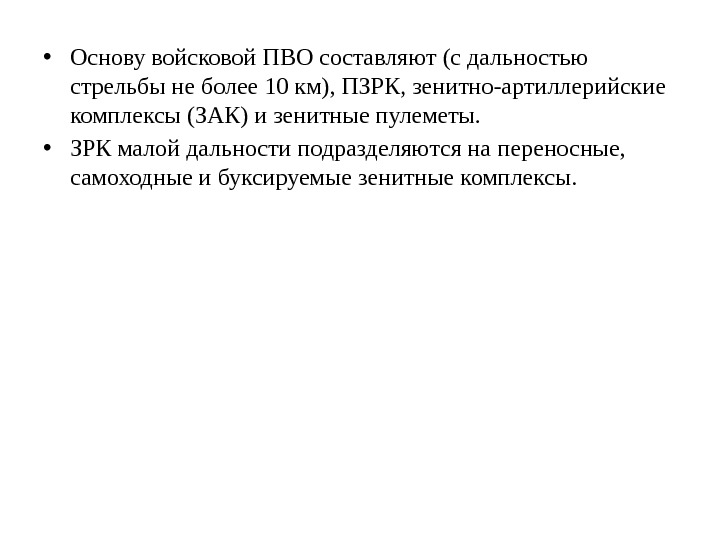 • Основу войсковой ПВО составляют (с дальностью стрельбы не более 10 км), ПЗРК, зенитно-артиллерийские комплексы (ЗАК) и зенитные пулеметы.

• ЗРК малой дальности подразделяются на переносные, самоходные и буксируемые зенитные комплексы.